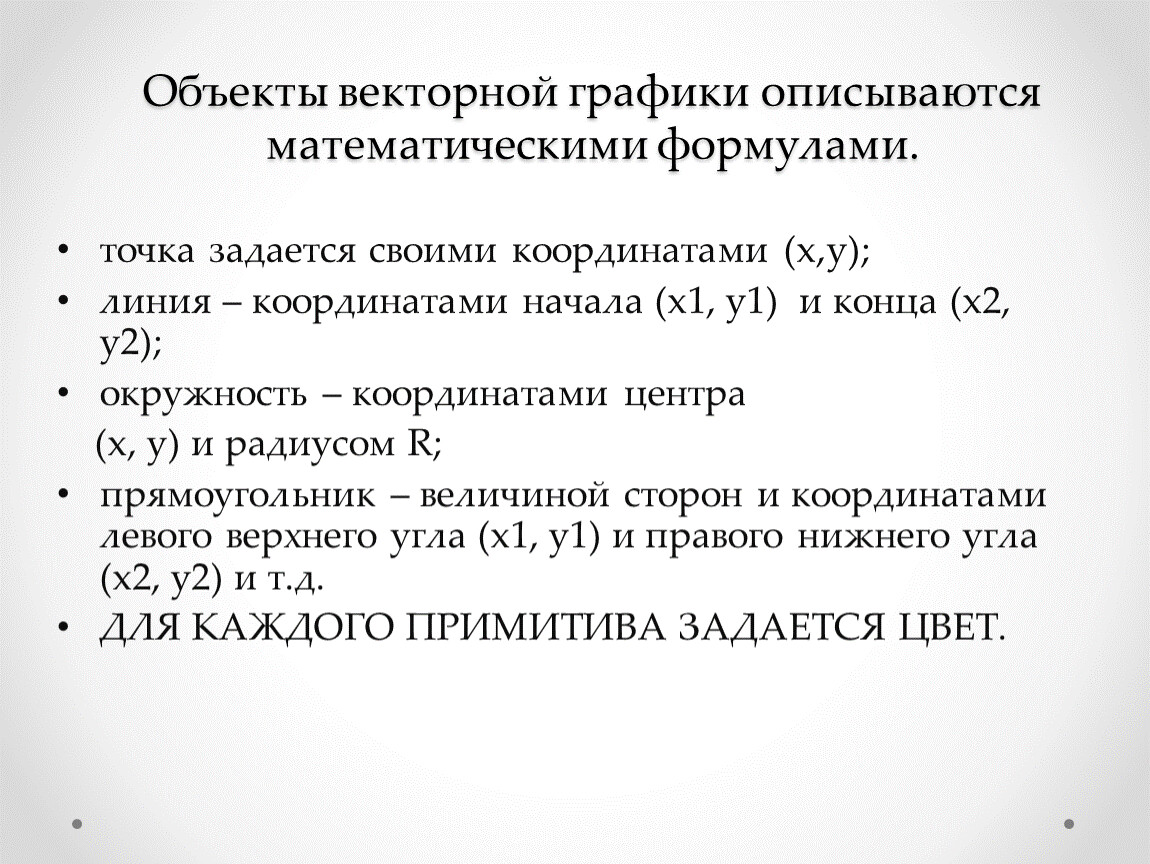 Объекты векторной графики описываются математическими формулами.

• точка задается своими координатами (x,y);
• линия – координатами начала (x1, y1) и конца (x2, y2);
• окружность – координатами центра (x, y) и радиусом R;
• прямоугольник – величиной сторон и координатами левого верхнего угла (x1, y1) и правого нижнего угла (x2, y2) и т.д.
• ДЛЯ КАЖДОГО ПРИМИТИВА ЗАДАЕТСЯ ЦВЕТ.